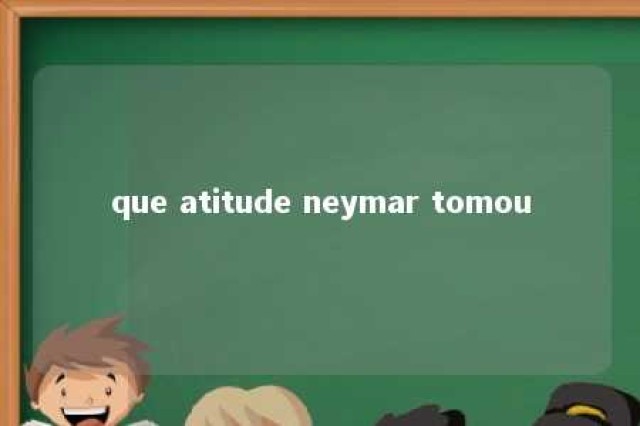 que atitude neymar tomou